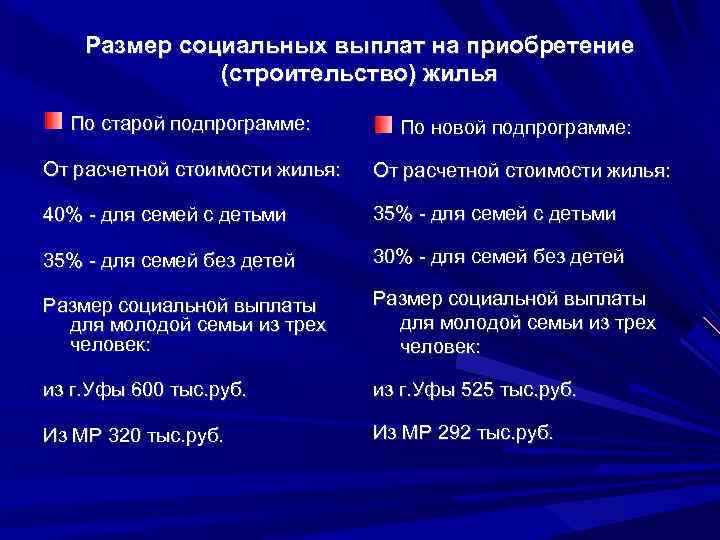 Размер социальных выплат на приобретение (строительство) жилья

По старой подпрограмме:

От расчетной стоимости жилья:

40% - для семей с детьми

35% - для семей без детей

Размер социальной выплаты для молодой семьи из трех человек:

из г.Уфы 600 тыс.руб.

Из МР 320 тыс.руб.

По новой подпрограмме:

От расчетной стоимости жилья:

35% - для семей с детьми

30% - для семей без детей

Размер социальной выплаты для молодой семьи из трех человек:

из г.Уфы 525 тыс.руб.

Из МР 292 тыс.руб.